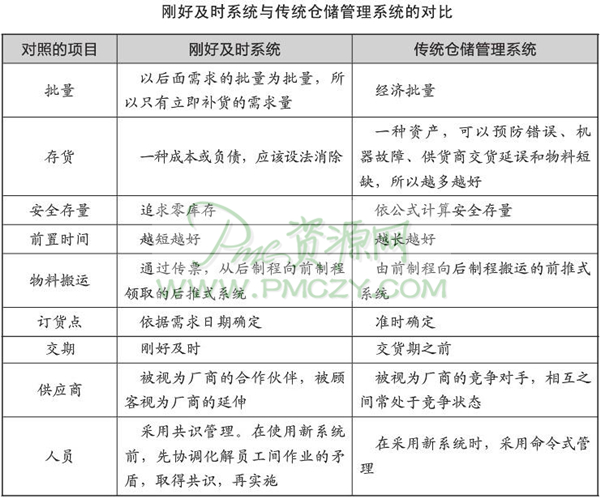 刚好及时系统与传统仓储管理系统的对比

| 对照的项目 | 刚好及时系统 | 传统仓储管理系统 |
|---|---|---|
| 批量 | 以后面需求的批量为批量，所以只有立即补货的需求量 | 经济批量 |
| 存货 | 一种成本或负债，应该设法消除 | 一种资产，可以预防错误、机器故障、供货商交货延误和物料短缺，所以越多越好 |
| 安全存量 | 追求零库存 | 依公式计算安全存量 |
| 前置时间 | 越短越好 | 越长越好 |
| 物料搬运 | 通过传票，从后制程向前制程领取的后推式系统 | 由前制程向后制程搬运的前推式系统 |
| 订货点 | 依据需求日期确定 | 准时确定 |
| 交期 | 刚好及时 | 交货期之前 |
| 供应商 | 被视为厂商的合作伙伴，被顾客视为厂商的延伸 | 被视为厂商的竞争对手，相互之间常处于竞争状态 |
| 人员 | 采用共识管理。在使用新系统前，先协调化解员工间作业的矛盾，取得共识，再实施 | 在采用新系统时，采用命令式管理 |

Pmc资源网
WWW.PMCZY.COM